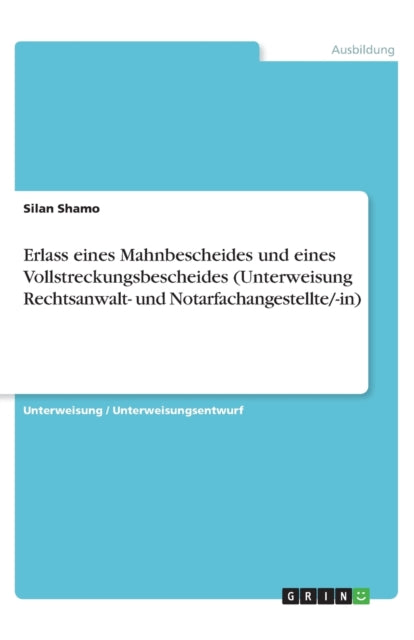 Ausbildung

Silan Shamo

Erlass eines Mahnbescheides und eines Vollstreckungsbescheides (Unterweisung Rechtsanwalt- und Notarfachangestellte/-in)

Unterweisung / Unterweisungsentwurf

GRIN